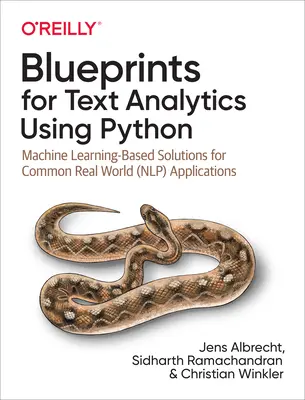 O'REILLY®

Blueprints for Text Analytics Using Python

Machine Learning-Based Solutions for Common Real World (NLP) Applications

Jens Albrecht, Sidharth Ramachandran & Christian Winkler